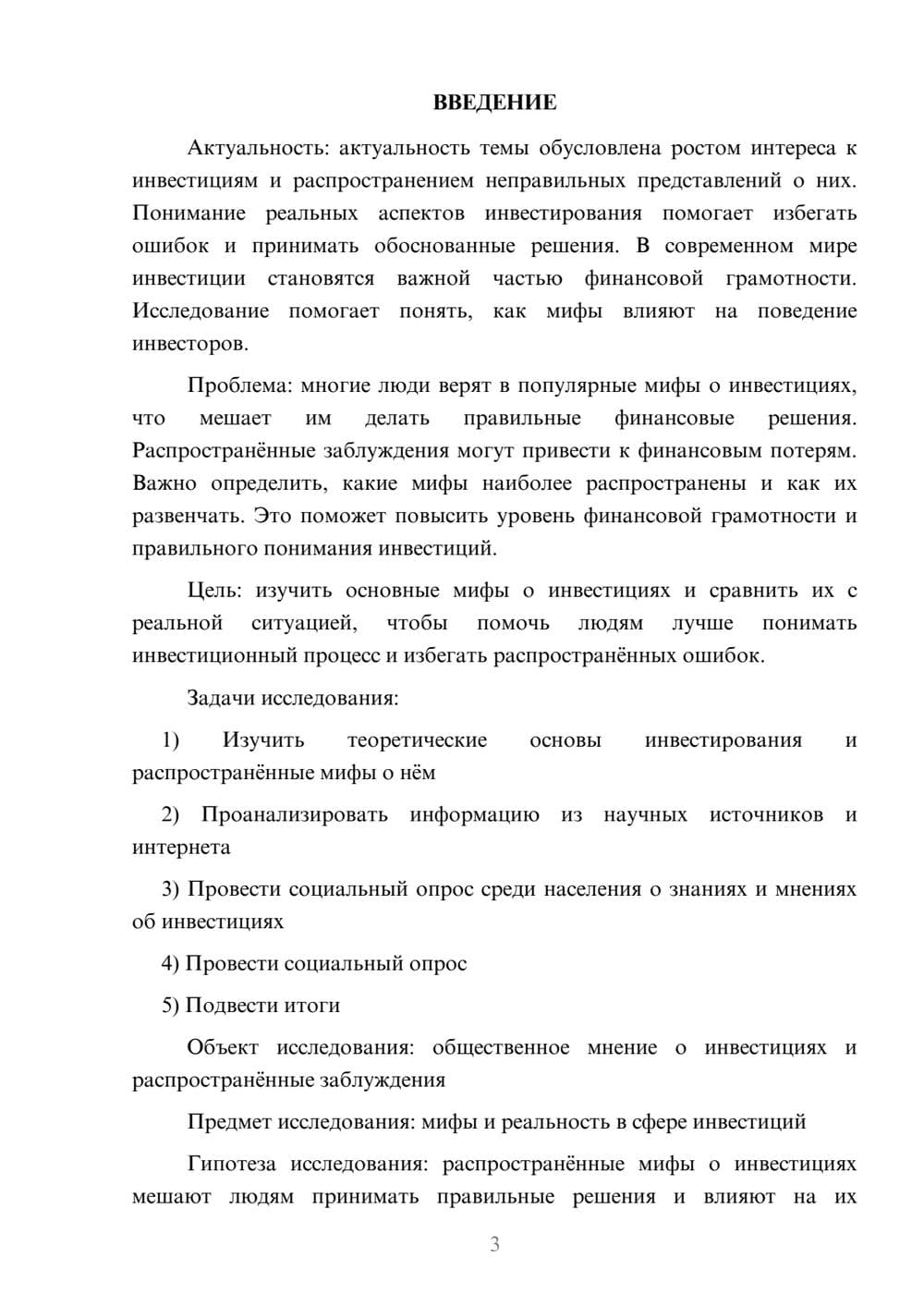 ВВЕДЕНИЕ

Актуальность: актуальность темы обусловлена ростом интереса к инвестициям и распространением неправильных представлений о них. Понимание реальных аспектов инвестирования помогает избегать ошибок и принимать обоснованные решения. В современном мире инвестиции становятся важной частью финансовой грамотности. Исследование помогает понять, как мифы влияют на поведение инвесторов.

Проблема: многие люди верят в популярные мифы о инвестициях, что мешает им делать правильные финансовые решения. Распространённые заблуждения могут привести к финансовым потерям. Важно определить, какие мифы наиболее распространены и как их развенчать. Это поможет повысить уровень финансовой грамотности и правильного понимания инвестиций.

Цель: изучить основные мифы о инвестициях и сравнить их с реальной ситуацией, чтобы помочь людям лучше понимать инвестиционный процесс и избегать распространённых ошибок.

Задачи исследования:

1) Изучить теоретические основы инвестирования и распространённые мифы о нём

2) Проанализировать информацию из научных источников и интернета

3) Провести социальный опрос среди населения о знаниях и мнениях об инвестициях

4) Провести социальный опрос

5) Подвести итоги

Объект исследования: общественное мнение о инвестициях и распространённые заблуждения

Предмет исследования: мифы и реальность в сфере инвестиций

Гипотеза исследования: распространённые мифы о инвестициях мешают людям принимать правильные решения и влияют на их

3